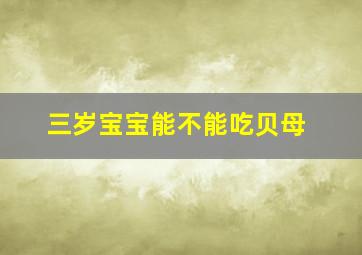 三岁宝宝能不能吃贝母